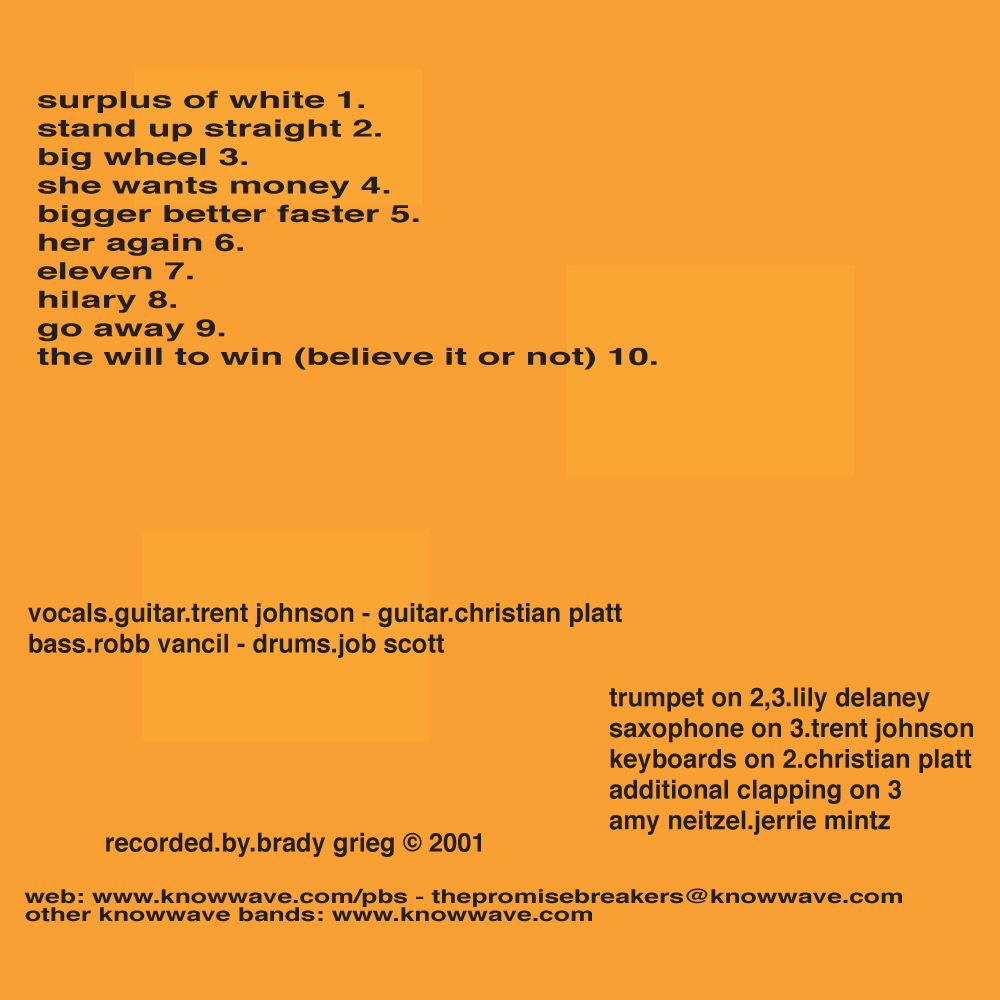 surplus of white 1.
stand up straight 2.
big wheel 3.
she wants money 4.
bigger better faster 5.
her again 6.
eleven 7.
hilary 8.
go away 9.
the will to win (believe it or not) 10.

vocals.guitar.trent johnson - guitar.christian platt
bass.robb vancil - drums.job scott

trumpet on 2,3.lily delaney
saxophone on 3.trent johnson
keyboards on 2.christian platt
additional clapping on 3
amy neitzel.jerrie mintz

recorded.by.brady grieg © 2001

web: www.knowwave.com/pbs - thepromisebreakers@knowwave.com
other knowwave bands: www.knowwave.com